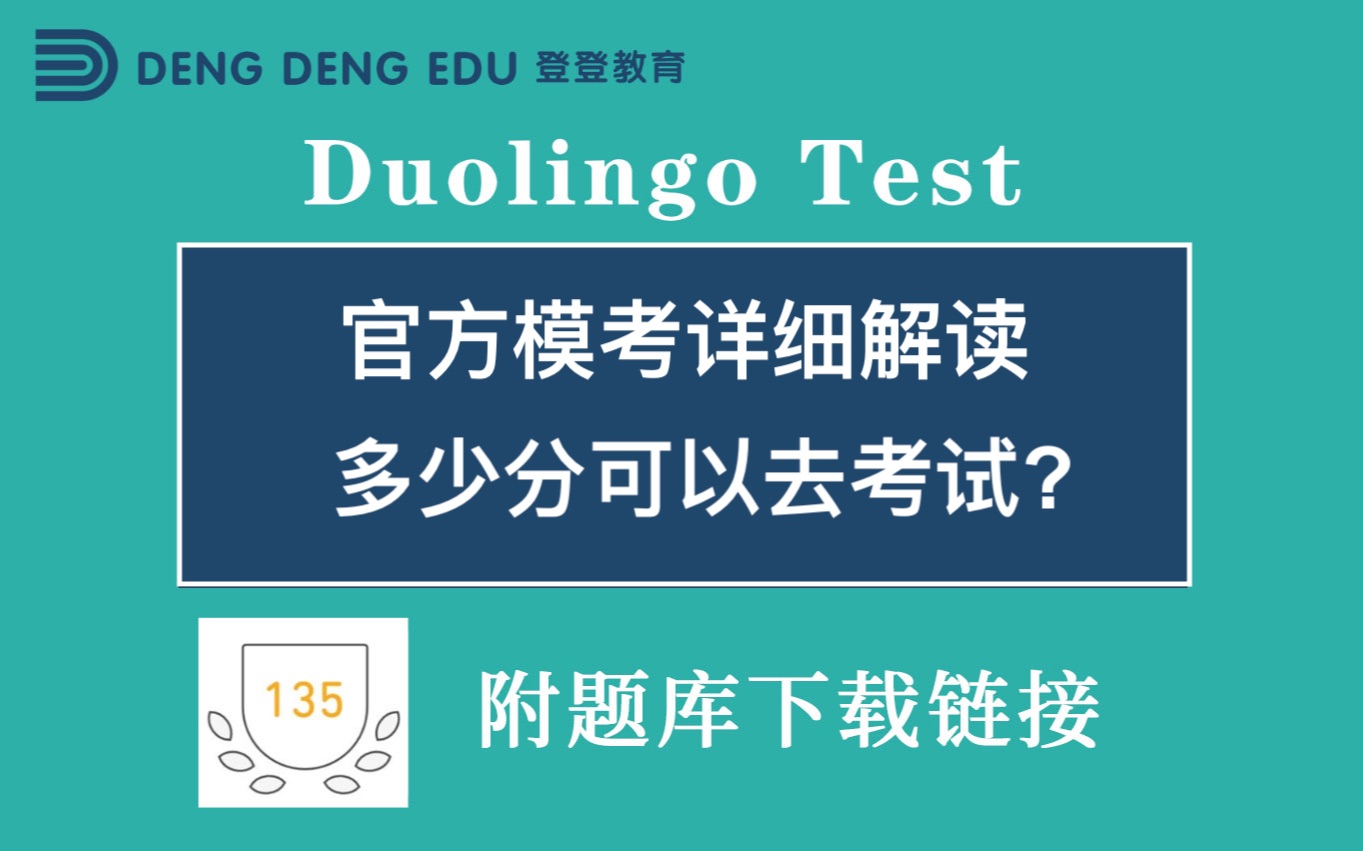 DENG DENG EDU 登登教育

Duolingo Test

官方模考详细解读
多少分可以去考试?

135

附题库下载链接